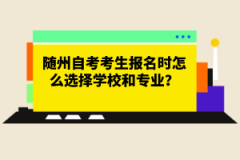 随州自考考生报名时怎么选择学校和专业？